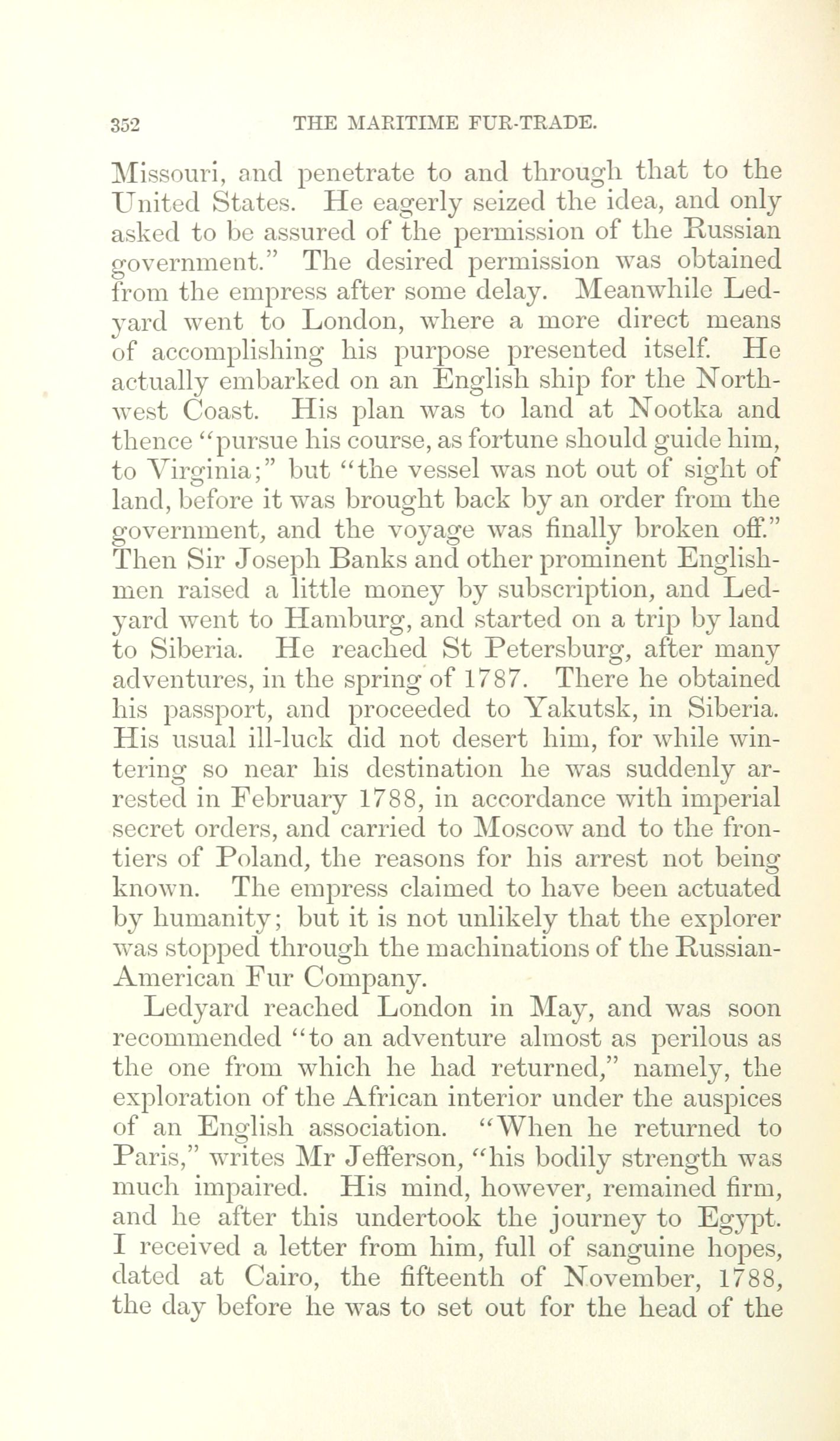 352 THE MARITIME FUR-TRADE.

Missouri, and penetrate to and through that to the United States. He eagerly seized the idea, and only asked to be assured of the permission of the Russian government." The desired permission was obtained from the empress after some delay. Meanwhile Ledyard went to London, where a more direct means of accomplishing his purpose presented itself. He actually embarked on an English ship for the Northwest Coast. His plan was to land at Nootka and thence "pursue his course, as fortune should guide him, to Virginia;" but "the vessel was not out of sight of land, before it was brought back by an order from the government, and the voyage was finally broken off." Then Sir Joseph Banks and other prominent Englishmen raised a little money by subscription, and Ledyard went to Hamburg, and started on a trip by land to Siberia. He reached St Petersburg, after many adventures, in the spring of 1787. There he obtained his passport, and proceeded to Yakutsk, in Siberia. His usual ill-luck did not desert him, for while wintering so near his destination he was suddenly arrested in February 1788, in accordance with imperial secret orders, and carried to Moscow and to the frontiers of Poland, the reasons for his arrest not being known. The empress claimed to have been actuated by humanity; but it is not unlikely that the explorer was stopped through the machinations of the Russian-American Fur Company.

Ledyard reached London in May, and was soon recommended "to an adventure almost as perilous as the one from which he had returned," namely, the exploration of the African interior under the auspices of an English association. "When he returned to Paris," writes Mr Jefferson, "his bodily strength was much impaired. His mind, however, remained firm, and he after this undertook the journey to Egypt. I received a letter from him, full of sanguine hopes, dated at Cairo, the fifteenth of November, 1788, the day before he was to set out for the head of the